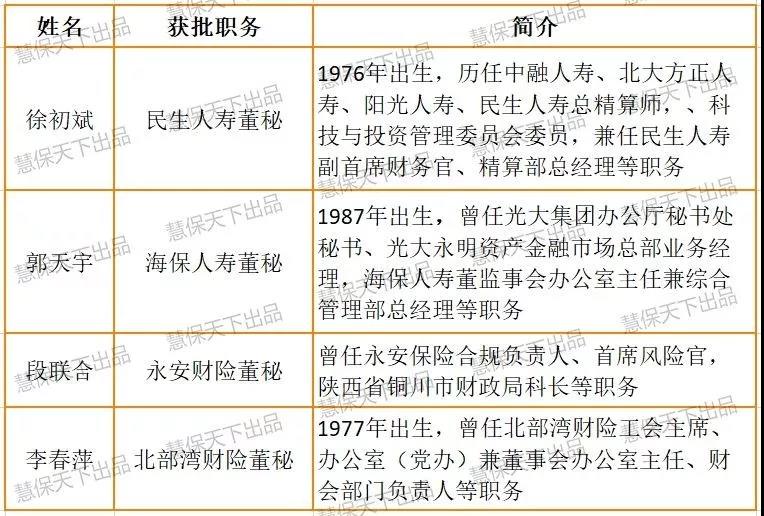 | 姓名 | 获批职务 | 简介 |
|---|---|---|
| 徐初斌 | 民生人寿董秘 | 1976年出生，历任中融人寿、北大方正人寿、阳光人寿、民生人寿总精算师，、科技与投资管理委员会委员，兼任民生人寿副首席财务官、精算部总经理等职务 |
| 郭天宇 | 海保人寿董秘 | 1987年出生，曾任光大集团办公厅秘书处秘书、光大永明资产金融市场总部业务经理，海保人寿董监事会办公室主任兼综合管理部总经理等职务 |
| 段联合 | 永安财险董秘 | 曾任永安保险合规负责人、首席风险官，陕西省铜川市财政局科长等职务 |
| 李春萍 | 北部湾财险董秘 | 1977年出生，曾任北部湾财险工会主席、办公室（党办）兼董事会办公室主任、财会部门负责人等职务 |

慧保天下出品